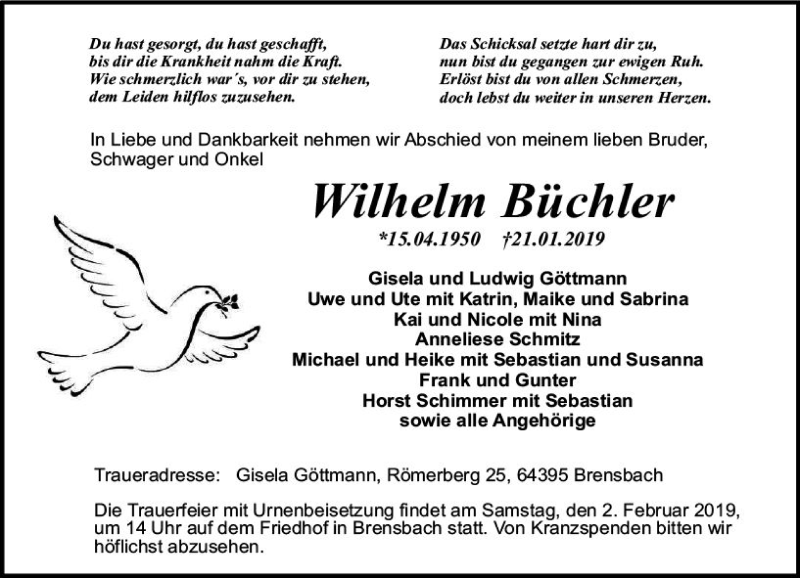 Du hast gesorgt, du hast geschafft,
bis dir die Krankheit nahm die Kraft.
Wie schmerzlich war´s, vor dir zu stehen,
dem Leiden hilflos zuzusehen.

Das Schicksal setzte hart dir zu,
nun bist du gegangen zur ewigen Ruh.
Erlöst bist du von allen Schmerzen,
doch lebst du weiter in unseren Herzen.

In Liebe und Dankbarkeit nehmen wir Abschied von meinem lieben Bruder, Schwager und Onkel

Wilhelm Büchler

*15.04.1950 †21.01.2019

Gisela und Ludwig Göttmann
Uwe und Ute mit Katrin, Maike und Sabrina
Kai und Nicole mit Nina
Anneliese Schmitz
Michael und Heike mit Sebastian und Susanna
Frank und Gunter
Horst Schimmer mit Sebastian
sowie alle Angehörige

Traueradresse: Gisela Göttmann, Römerberg 25, 64395 Brensbach

Die Trauerfeier mit Urnenbeisetzung findet am Samstag, den 2. Februar 2019, um 14 Uhr auf dem Friedhof in Brensbach statt. Von Kranzspenden bitten wir höflichst abzusehen.